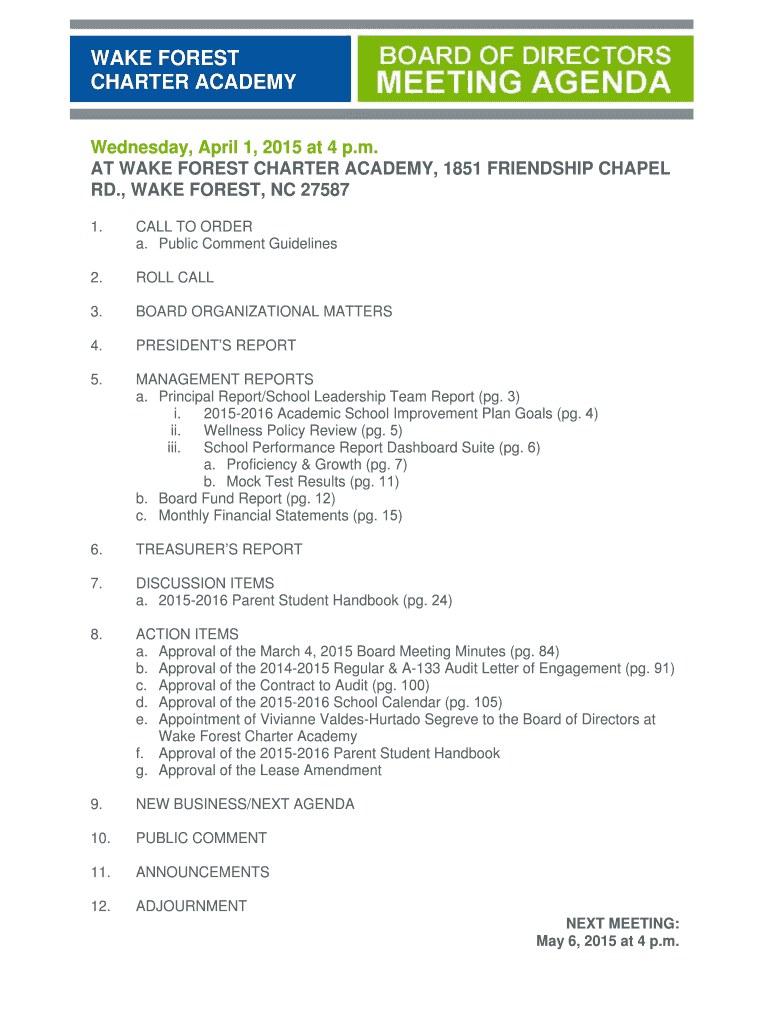 WAKE FOREST
CHARTER ACADEMY

BOARD OF DIRECTORS
MEETING AGENDA

Wednesday, April 1, 2015 at 4 p.m.
AT WAKE FOREST CHARTER ACADEMY, 1851 FRIENDSHIP CHAPEL RD., WAKE FOREST, NC 27587

1. CALL TO ORDER
a. Public Comment Guidelines

2. ROLL CALL

3. BOARD ORGANIZATIONAL MATTERS

4. PRESIDENT'S REPORT

5. MANAGEMENT REPORTS
a. Principal Report/School Leadership Team Report (pg. 3)
i. 2015-2016 Academic School Improvement Plan Goals (pg. 4)
ii. Wellness Policy Review (pg. 5)
iii. School Performance Report Dashboard Suite (pg. 6)
a. Proficiency & Growth (pg. 7)
b. Mock Test Results (pg. 11)
b. Board Fund Report (pg. 12)
c. Monthly Financial Statements (pg. 15)

6. TREASURER'S REPORT

7. DISCUSSION ITEMS
a. 2015-2016 Parent Student Handbook (pg. 24)

8. ACTION ITEMS
a. Approval of the March 4, 2015 Board Meeting Minutes (pg. 84)
b. Approval of the 2014-2015 Regular & A-133 Audit Letter of Engagement (pg. 91)
c. Approval of the Contract to Audit (pg. 100)
d. Approval of the 2015-2016 School Calendar (pg. 105)
e. Appointment of Vivianne Valdes-Hurtado Segreve to the Board of Directors at Wake Forest Charter Academy
f. Approval of the 2015-2016 Parent Student Handbook
g. Approval of the Lease Amendment

9. NEW BUSINESS/NEXT AGENDA

10. PUBLIC COMMENT

11. ANNOUNCEMENTS

12. ADJOURNMENT

NEXT MEETING:
May 6, 2015 at 4 p.m.